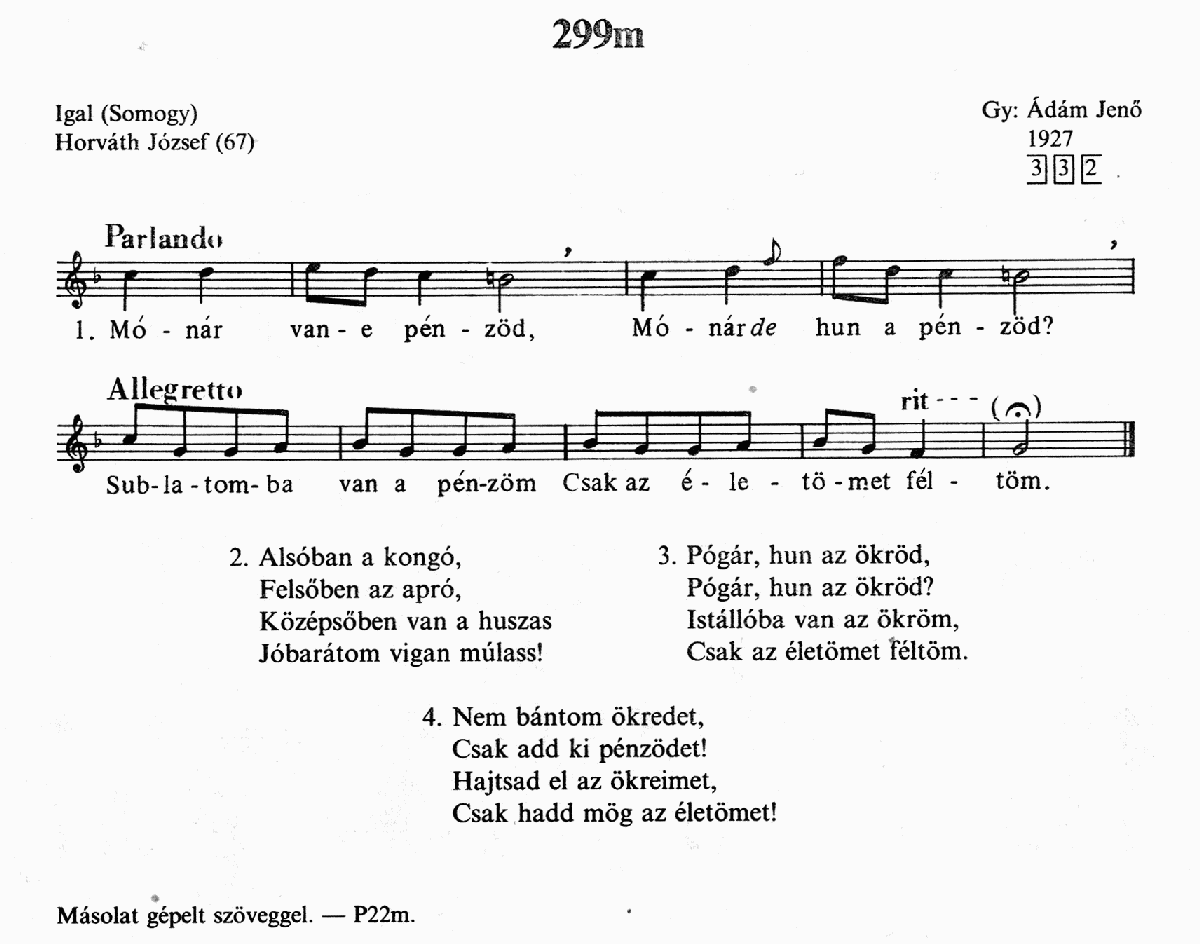 299m

Igal (Somogy)
Horváth József (67)

Gy: Ádám Jenő
1927
3 3 2

Parlando

1. Mó - nár van - e pén - zöd, Mó - nár de hun a pén - zöd?

Allegretto

rit - - -

Sub - la - tom - ba van a pén - zöm Csak az é - le - tö - met fél - töm.

2. Alsóban a kongó,
Felsőben az apró,
Középsőben van a huszas
Jóbarátom vigan múlass!

3. Pógár, hun az ökröd,
Pógár, hun az ökröd?
Istállóba van az ökröm,
Csak az életömet féltöm.

4. Nem bántom ökredet,
Csak add ki pénzödet!
Hajtsad el az ökreimet,
Csak hadd mög az életömet!

Másolat gépelt szöveggel. — P22m.